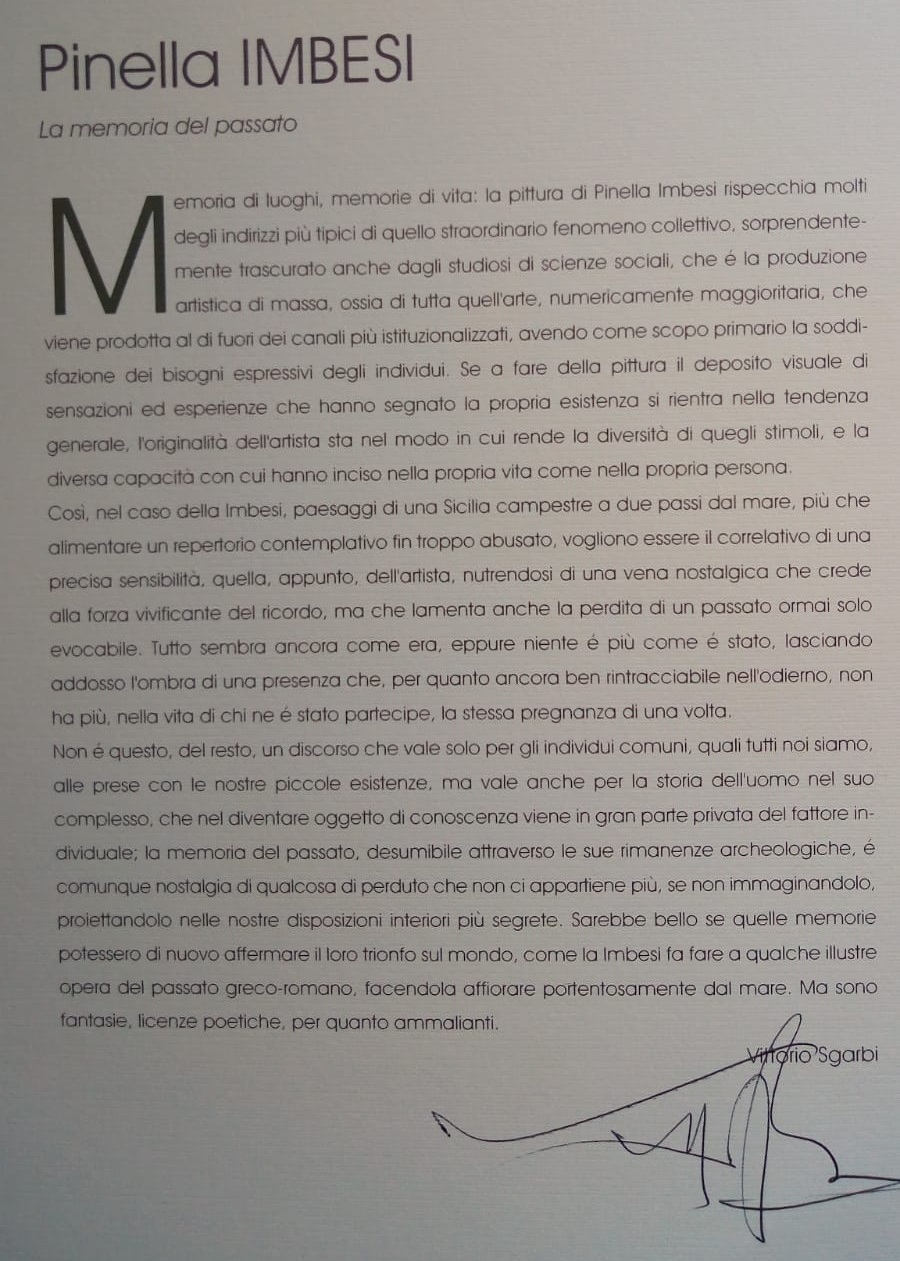 Pinella IMBESI

La memoria del passato

Memoria di luoghi, memorie di vita: la pittura di Pinella Imbesi rispecchia molti degli indirizzi più tipici di quello straordinario fenomeno collettivo, sorprendentemente trascurato anche dagli studiosi di scienze sociali, che é la produzione artistica di massa, ossia di tutta quell'arte, numericamente maggioritaria, che viene prodotta al di fuori dei canali più istituzionalizzati, avendo come scopo primario la soddisfazione dei bisogni espressivi degli individui. Se a fare della pittura il deposito visuale di sensazioni ed esperienze che hanno segnato la propria esistenza si rientra nella tendenza generale, l'originalità dell'artista sta nel modo in cui rende la diversità di quegli stimoli, e la diversa capacità con cui hanno inciso nella propria vita come nella propria persona.
Così, nel caso della Imbesi, paesaggi di una Sicilia campestre a due passi dal mare, più che alimentare un repertorio contemplativo fin troppo abusato, vogliono essere il correlativo di una precisa sensibilità, quella, appunto, dell'artista, nutrendosi di una vena nostalgica che crede alla forza vivificante del ricordo, ma che lamenta anche la perdita di un passato ormai solo evocabile. Tutto sembra ancora come era, eppure niente é più come é stato, lasciando addosso l'ombra di una presenza che, per quanto ancora ben rintracciabile nell'odierno, non ha più, nella vita di chi ne é stato partecipe, la stessa pregnanza di una volta.
Non é questo, del resto, un discorso che vale solo per gli individui comuni, quali tutti noi siamo, alle prese con le nostre piccole esistenze, ma vale anche per la storia dell'uomo nel suo complesso, che nel diventare oggetto di conoscenza viene in gran parte privata del fattore individuale; la memoria del passato, desumibile attraverso le sue rimanenze archeologiche, é comunque nostalgia di qualcosa di perduto che non ci appartiene più, se non immaginandolo, proiettandolo nelle nostre disposizioni interiori più segrete. Sarebbe bello se quelle memorie potessero di nuovo affermare il loro trionfo sul mondo, come la Imbesi fa fare a qualche illustre opera del passato greco-romano, facendola affiorare portentosamente dal mare. Ma sono fantasie, licenze poetiche, per quanto ammalianti.

Vittorio Sgarbi